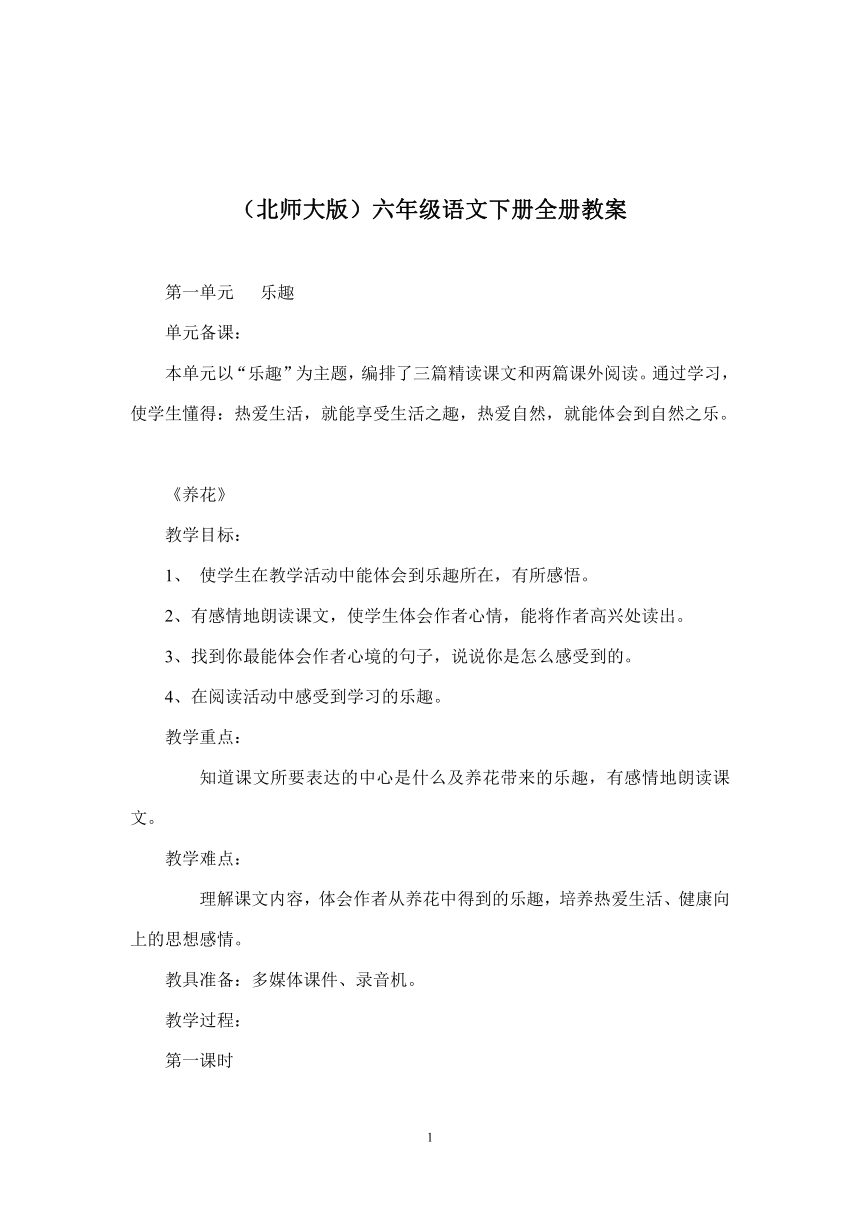 （北师大版）六年级语文下册全册教案

第一单元　　乐趣

单元备课：

本单元以“乐趣”为主题，编排了三篇精读课文和两篇课外阅读。通过学习，使学生懂得：热爱生活，就能享受生活之趣，热爱自然，就能体会到自然之乐。

《养花》

教学目标：

1、 使学生在教学活动中能体会到乐趣所在，有所感悟。

2、有感情地朗读课文，使学生体会作者心情，能将作者高兴处读出。

3、找到你最能体会作者心境的句子，说说你是怎么感受到的。

4、在阅读活动中感受到学习的乐趣。

教学重点：

知道课文所要表达的中心是什么及养花带来的乐趣，有感情地朗读课文。

教学难点：

理解课文内容，体会作者从养花中得到的乐趣，培养热爱生活、健康向上的思想感情。

教具准备：多媒体课件、录音机。

教学过程：

第一课时

1